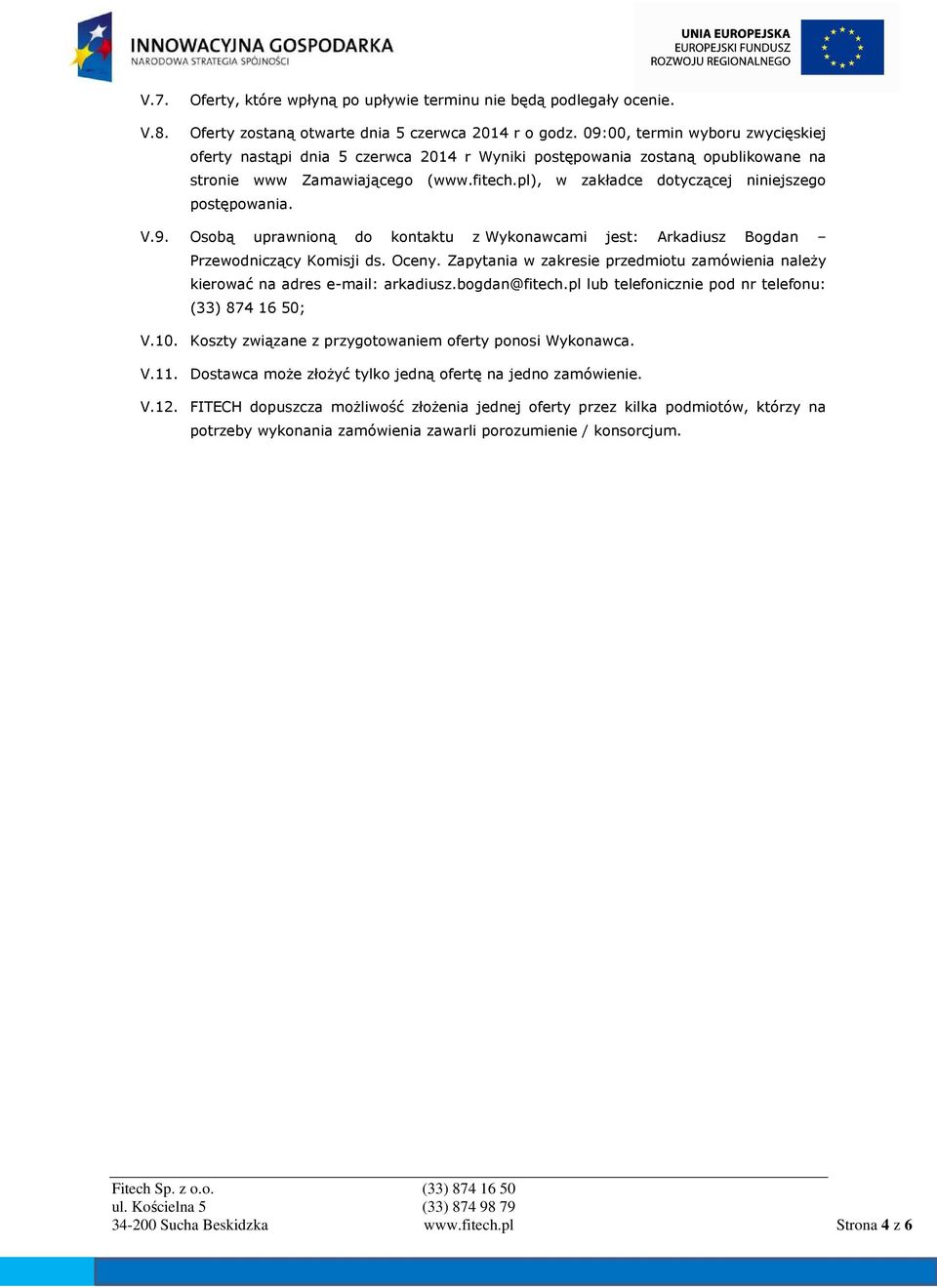 INNOWACYJNA GOSPODARKA
NARODOWA STRATEGIA SPÓJNOŚCI

UNIA EUROPEJSKA
EUROPEJSKI FUNDUSZ
ROZWOJU REGIONALNEGO

V.7. Oferty, które wpłyną po upływie terminu nie będą podlegały ocenie.

V.8. Oferty zostaną otwarte dnia 5 czerwca 2014 r o godz. 09:00, termin wyboru zwycięskiej oferty nastąpi dnia 5 czerwca 2014 r Wyniki postępowania zostaną opublikowane na stronie www Zamawiającego (www.fitech.pl), w zakładce dotyczącej niniejszego postępowania.

V.9. Osobą uprawnioną do kontaktu z Wykonawcami jest: Arkadiusz Bogdan – Przewodniczący Komisji ds. Oceny. Zapytania w zakresie przedmiotu zamówienia należy kierować na adres e-mail: arkadiusz.bogdan@fitech.pl lub telefonicznie pod nr telefonu: (33) 874 16 50;

V.10. Koszty związane z przygotowaniem oferty ponosi Wykonawca.

V.11. Dostawca może złożyć tylko jedną ofertę na jedno zamówienie.

V.12. FITECH dopuszcza możliwość złożenia jednej oferty przez kilka podmiotów, którzy na potrzeby wykonania zamówienia zawarli porozumienie / konsorcjum.

Fitech Sp. z o.o.
ul. Kościelna 5
34-200 Sucha Beskidzka

(33) 874 16 50
(33) 874 98 79
www.fitech.pl

Strona 4 z 6